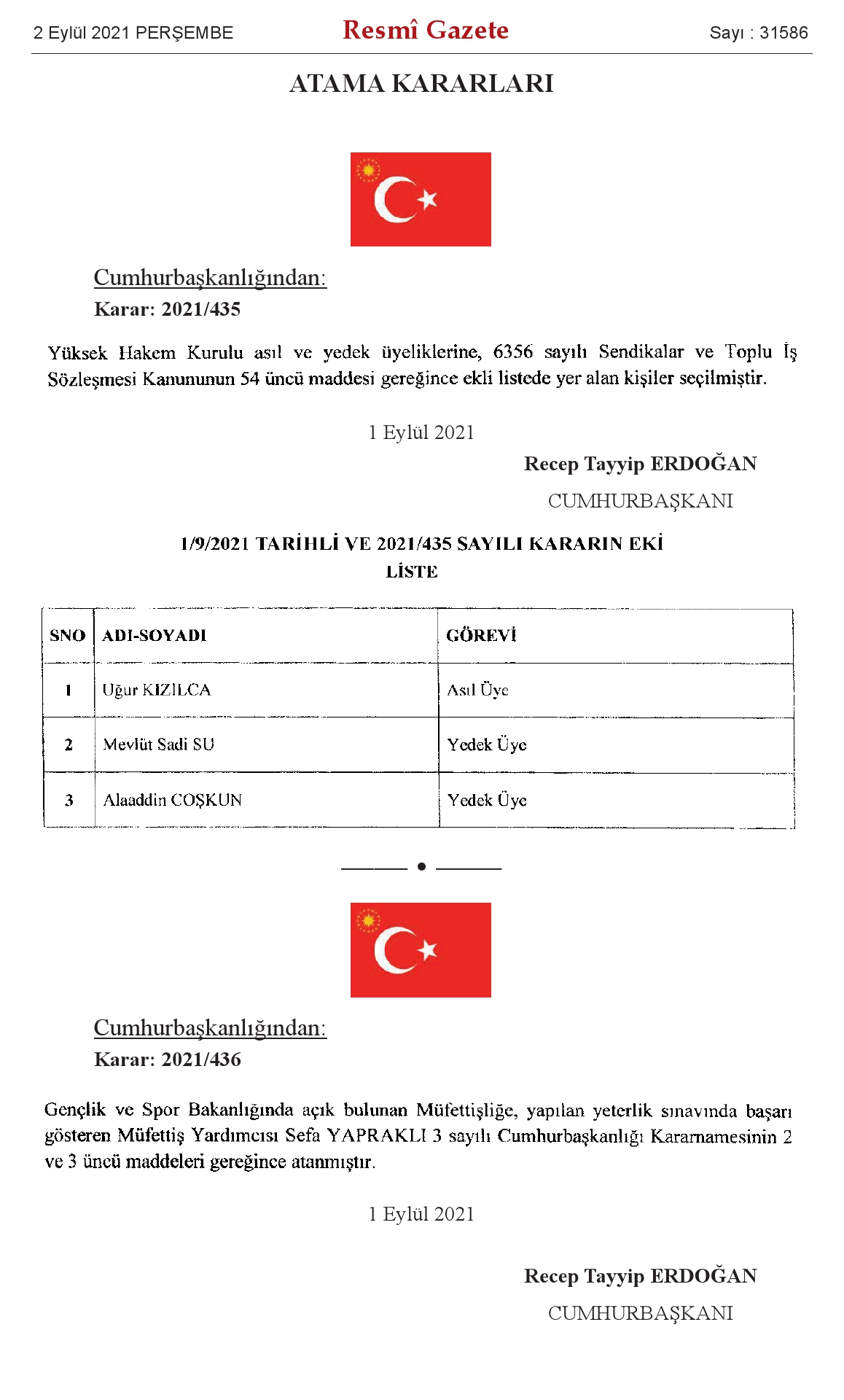 2 Eylül 2021 PERŞEMBE

Resmî Gazete

Sayı : 31586

ATAMA KARARLARI

Cumhurbaşkanlığından:

Karar: 2021/435

Yüksek Hakem Kurulu asıl ve yedek üyeliklerine, 6356 sayılı Sendikalar ve Toplu İş Sözleşmesi Kanununun 54 üncü maddesi gereğince ekli listede yer alan kişiler seçilmiştir.

1 Eylül 2021

Recep Tayyip ERDOĞAN

CUMHURBAŞKANI

1/9/2021 TARİHLİ VE 2021/435 SAYILI KARARIN EKİ

LİSTE

| SNO | ADI-SOYADI | GÖREVİ |
|---|---|---|
| 1 | Uğur KIZILCA | Asıl Üye |
| 2 | Mevlüt Sadi SU | Yedek Üye |
| 3 | Alaaddin COŞKUN | Yedek Üye |

Cumhurbaşkanlığından:

Karar: 2021/436

Gençlik ve Spor Bakanlığında açık bulunan Müfettişliğe, yapılan yeterlik sınavında başarı gösteren Müfettiş Yardımcısı Sefa YAPRAKLI 3 sayılı Cumhurbaşkanlığı Kararnamesinin 2 ve 3 üncü maddeleri gereğince atanmıştır.

1 Eylül 2021

Recep Tayyip ERDOĞAN

CUMHURBAŞKANI